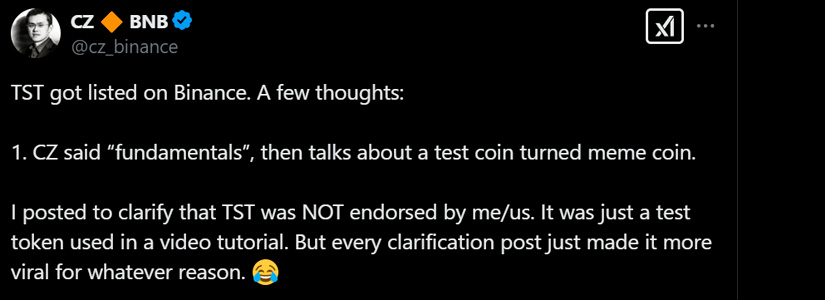 CZ 🔶 BNB
@cz_binance

TST got listed on Binance. A few thoughts:

1. CZ said “fundamentals”, then talks about a test coin turned meme coin.

I posted to clarify that TST was NOT endorsed by me/us. It was just a test token used in a video tutorial. But every clarification post just made it more viral for whatever reason. 😂